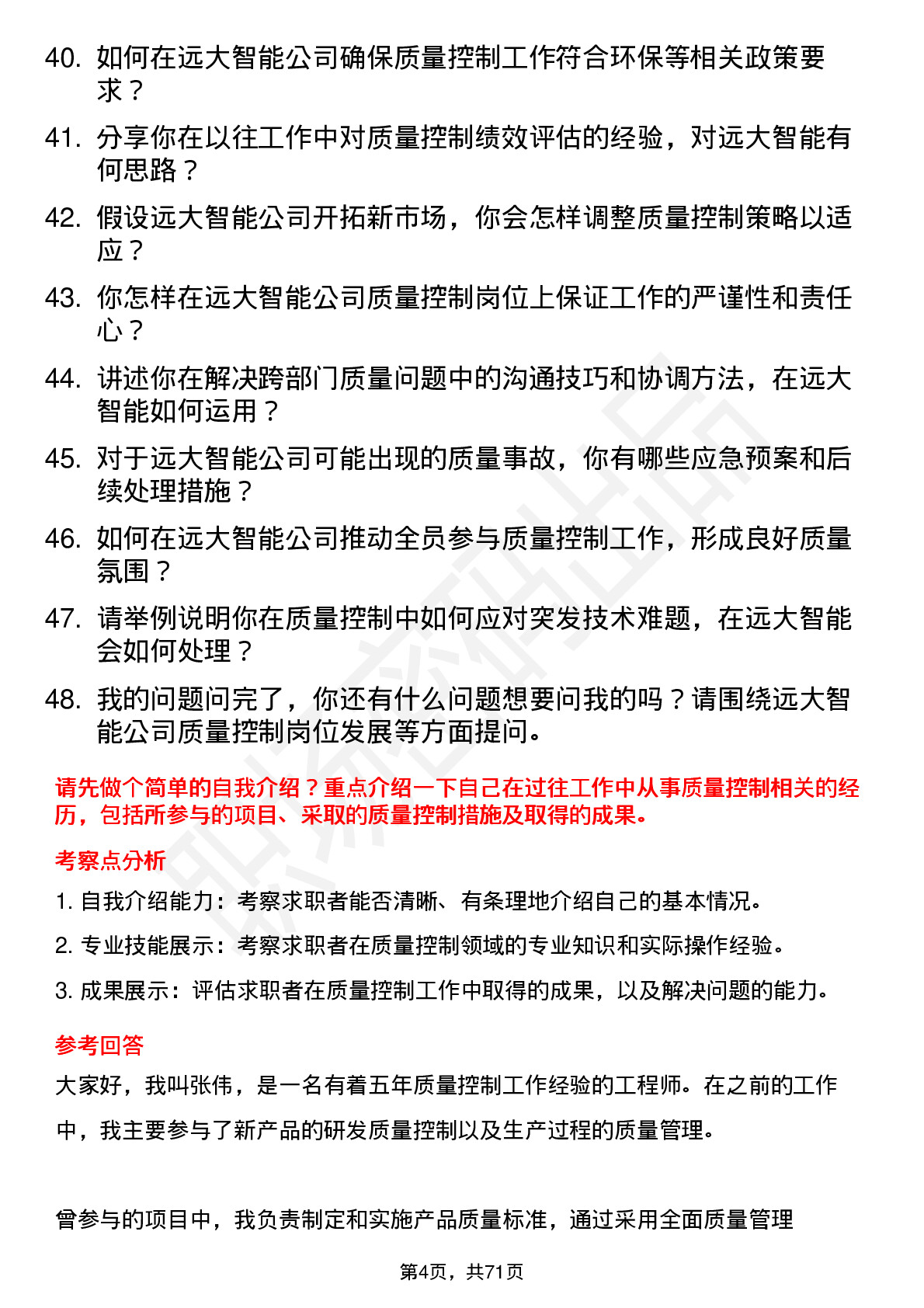 40. 如何在远大智能公司确保质量控制工作符合环保等相关政策要求？

41. 分享你在以往工作中对质量控制绩效评估的经验，对远大智能有何思路？

42. 假设远大智能公司开拓新市场，你会怎样调整质量控制策略以适应？

43. 你怎样在远大智能公司质量控制岗位上保证工作的严谨性和责任心？

44. 讲述你在解决跨部门质量问题中的沟通技巧和协调方法，在远大智能如何运用？

45. 对于远大智能公司可能出现的质量事故，你有哪些应急预案和后续处理措施？

46. 如何在远大智能公司推动全员参与质量控制工作，形成良好质量氛围？

47. 请举例说明你在质量控制中如何应对突发技术难题，在远大智能会如何处理？

48. 我的问题问完了，你还有什么问题想要问我的吗？请围绕远大智能公司质量控制岗位发展等方面提问。

请先做个简单的自我介绍？重点介绍一下自己在过往工作中从事质量控制相关的经历，包括所参与的项目、采取的质量控制措施及取得的成果。

考察点分析

1. 自我介绍能力：考察求职者能否清晰、有条理地介绍自己的基本情况。

2. 专业技能展示：考察求职者在质量控制领域的专业知识和实际操作经验。

3. 成果展示：评估求职者在质量控制工作中取得的成果，以及解决问题的能力。

参考回答

大家好，我叫张伟，是一名有着五年质量控制工作经验的工程师。在之前的工作中，我主要参与了新产品的研发质量控制以及生产过程的质量管理。

曾参与的项目中，我负责制定和实施产品质量标准，通过采用全面质量管理

第4页，共71页